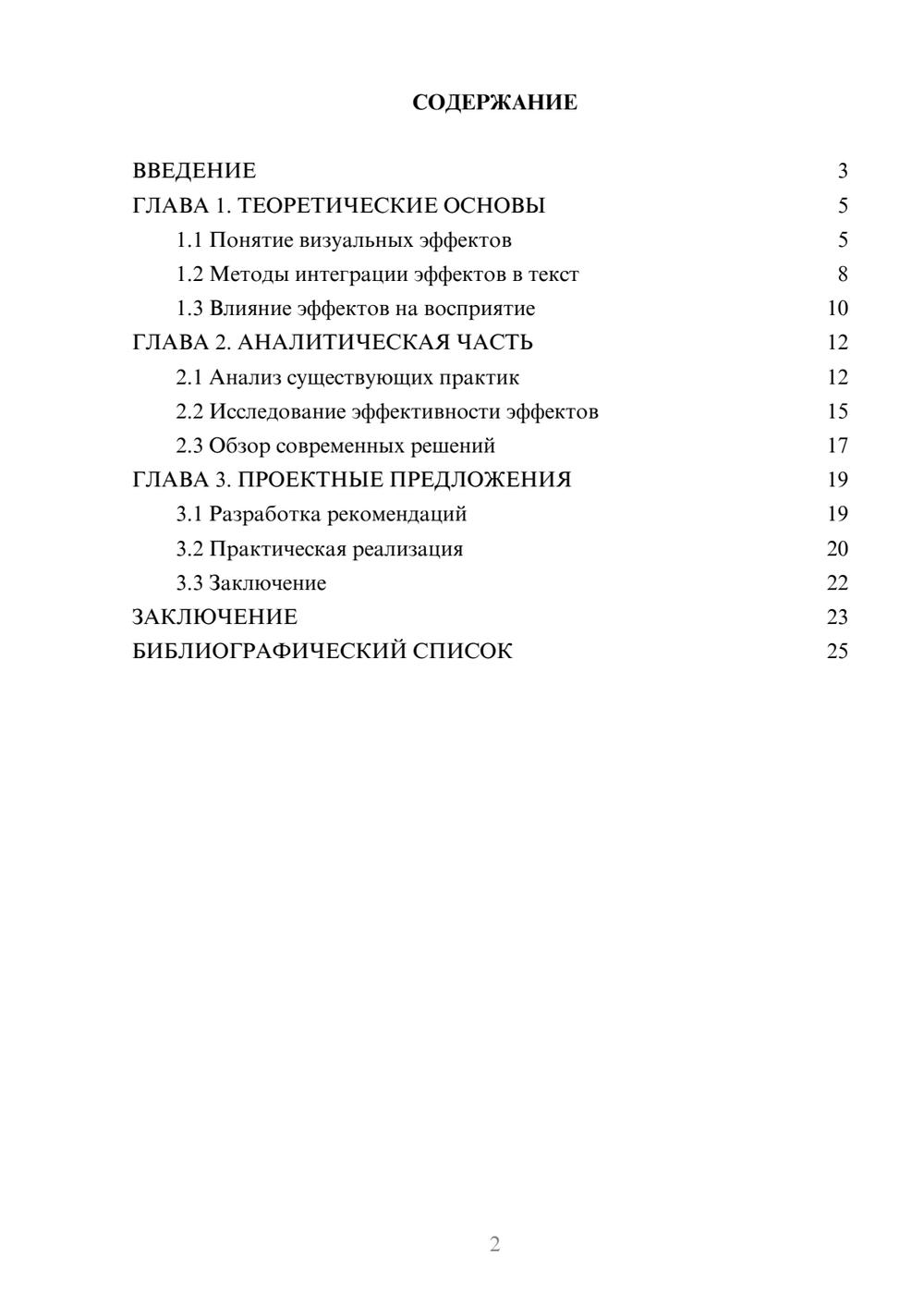 СОДЕРЖАНИЕ

ВВЕДЕНИЕ 3
ГЛАВА 1. ТЕОРЕТИЧЕСКИЕ ОСНОВЫ 5
1.1 Понятие визуальных эффектов 5
1.2 Методы интеграции эффектов в текст 8
1.3 Влияние эффектов на восприятие 10
ГЛАВА 2. АНАЛИТИЧЕСКАЯ ЧАСТЬ 12
2.1 Анализ существующих практик 12
2.2 Исследование эффективности эффектов 15
2.3 Обзор современных решений 17
ГЛАВА 3. ПРОЕКТНЫЕ ПРЕДЛОЖЕНИЯ 19
3.1 Разработка рекомендаций 19
3.2 Практическая реализация 20
3.3 Заключение 22
ЗАКЛЮЧЕНИЕ 23
БИБЛИОГРАФИЧЕСКИЙ СПИСОК 25

2